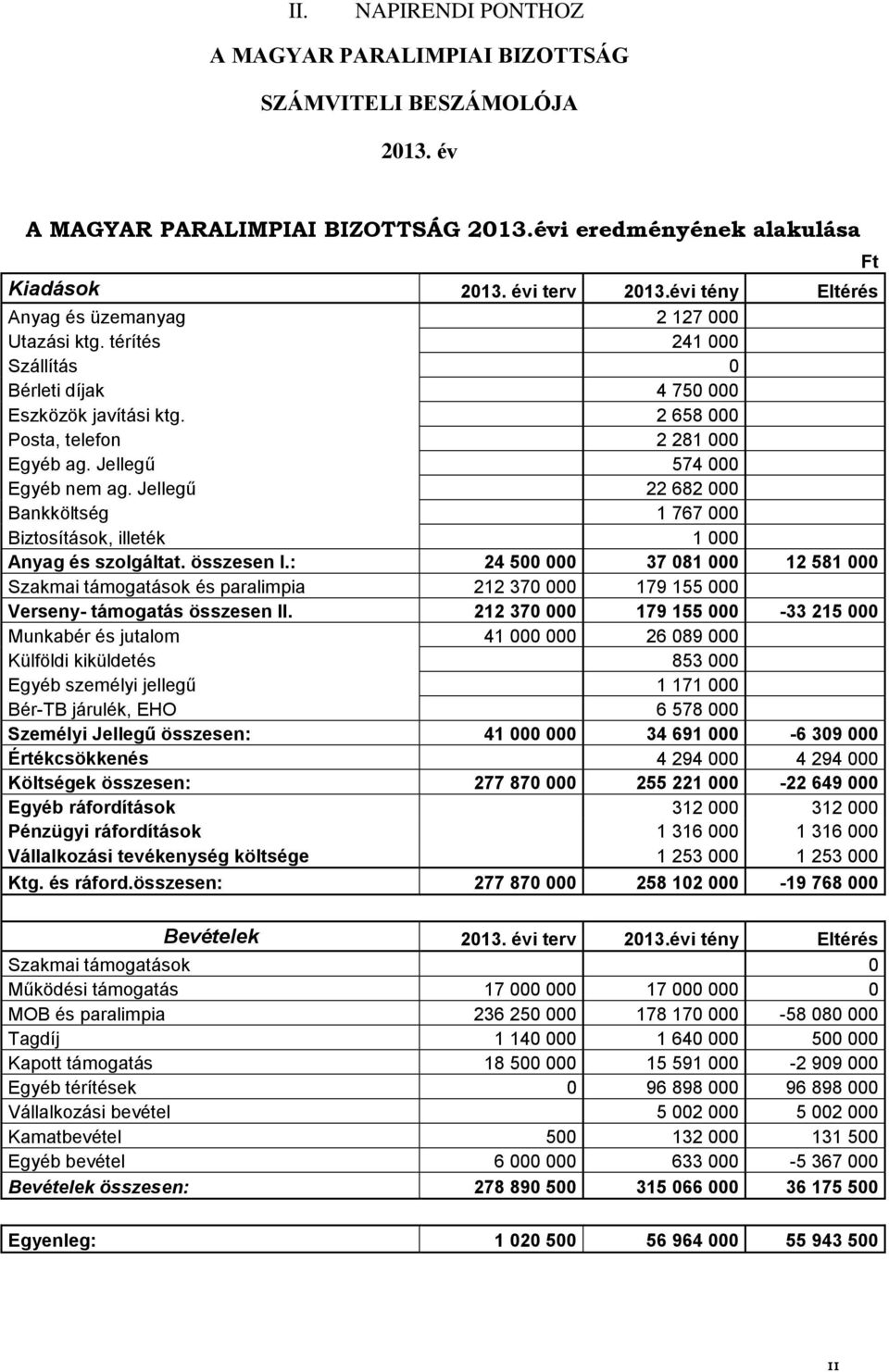 II. NAPIRENDI PONTHOZ

A MAGYAR PARALIMPIAI BIZOTTSÁG

SZÁMVITELI BESZÁMOLÓJA

2013. év

A MAGYAR PARALIMPIAI BIZOTTSÁG 2013.évi eredményének alakulása

Ft

| Kiadások | 2013. évi terv | 2013.évi tény | Eltérés |
|---|---|---|---|
| Anyag és üzemanyag | | 2 127 000 | |
| Utazási ktg. térítés | | 241 000 | |
| Szállítás | | 0 | |
| Bérleti díjak | | 4 750 000 | |
| Eszközök javítási ktg. | | 2 658 000 | |
| Posta, telefon | | 2 281 000 | |
| Egyéb ag. Jellegű | | 574 000 | |
| Egyéb nem ag. Jellegű | | 22 682 000 | |
| Bankköltség | | 1 767 000 | |
| Biztosítások, illeték | | 1 000 | |
| Anyag és szolgáltat. összesen I.: | 24 500 000 | 37 081 000 | 12 581 000 |
| Szakmai támogatások és paralimpia | 212 370 000 | 179 155 000 | |
| Verseny- támogatás összesen II. | 212 370 000 | 179 155 000 | -33 215 000 |
| Munkabér és jutalom | 41 000 000 | 26 089 000 | |
| Külföldi kiküldetés | | 853 000 | |
| Egyéb személyi jellegű | | 1 171 000 | |
| Bér-TB járulék, EHO | | 6 578 000 | |
| Személyi Jellegű összesen: | 41 000 000 | 34 691 000 | -6 309 000 |
| Értékcsökkenés | | 4 294 000 | 4 294 000 |
| Költségek összesen: | 277 870 000 | 255 221 000 | -22 649 000 |
| Egyéb ráfordítások | | 312 000 | 312 000 |
| Pénzügyi ráfordítások | | 1 316 000 | 1 316 000 |
| Vállalkozási tevékenység költsége | | 1 253 000 | 1 253 000 |
| Ktg. és ráford.összesen: | 277 870 000 | 258 102 000 | -19 768 000 |

| Bevételek | 2013. évi terv | 2013.évi tény | Eltérés |
|---|---|---|---|
| Szakmai támogatások | | | 0 |
| Működési támogatás | 17 000 000 | 17 000 000 | 0 |
| MOB és paralimpia | 236 250 000 | 178 170 000 | -58 080 000 |
| Tagdíj | 1 140 000 | 1 640 000 | 500 000 |
| Kapott támogatás | 18 500 000 | 15 591 000 | -2 909 000 |
| Egyéb térítések | 0 | 96 898 000 | 96 898 000 |
| Vállalkozási bevétel | | 5 002 000 | 5 002 000 |
| Kamatbevétel | 500 | 132 000 | 131 500 |
| Egyéb bevétel | 6 000 000 | 633 000 | -5 367 000 |
| Bevételek összesen: | 278 890 500 | 315 066 000 | 36 175 500 |

| Egyenleg: | 1 020 500 | 56 964 000 | 55 943 500 |
|---|---|---|---|

II